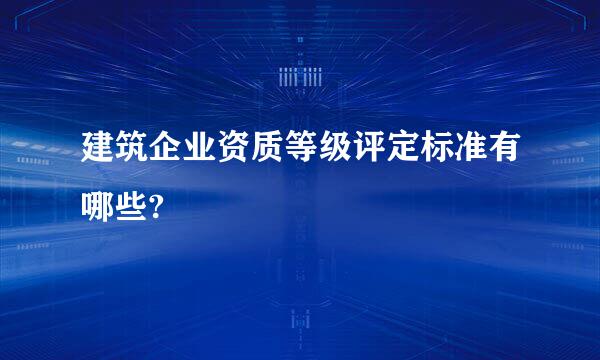 建筑企业资质等级评定标准有哪些?